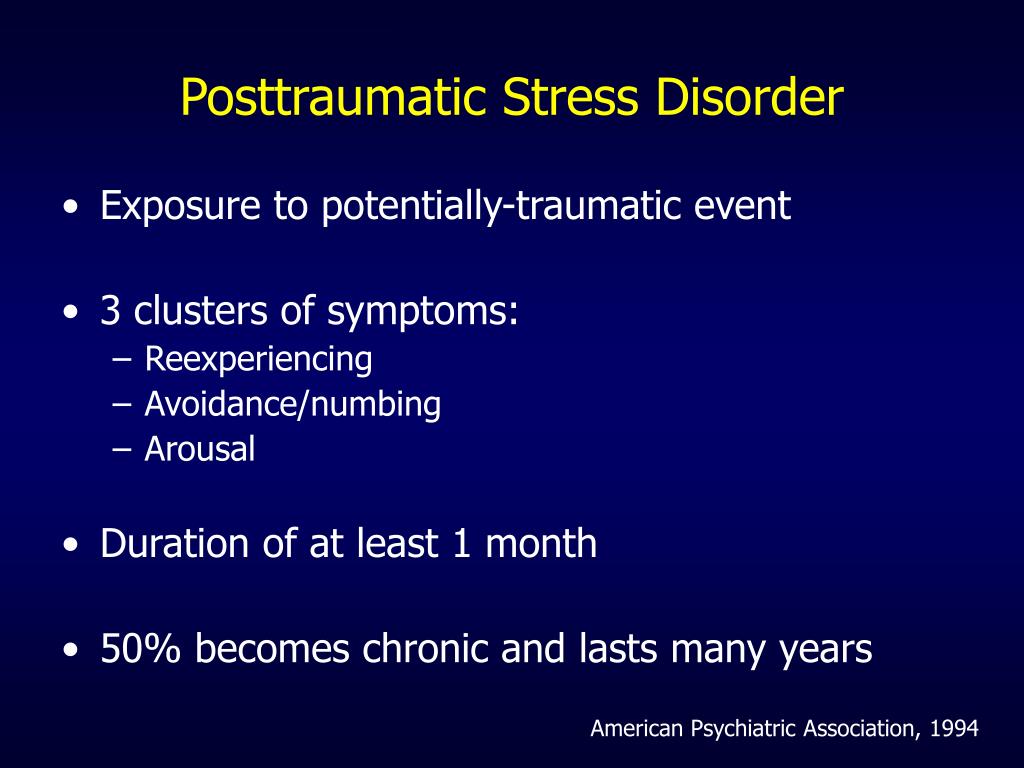 Posttraumatic Stress Disorder

• Exposure to potentially-traumatic event

• 3 clusters of symptoms:
– Reexperiencing
– Avoidance/numbing
– Arousal

• Duration of at least 1 month

• 50% becomes chronic and lasts many years

American Psychiatric Association, 1994